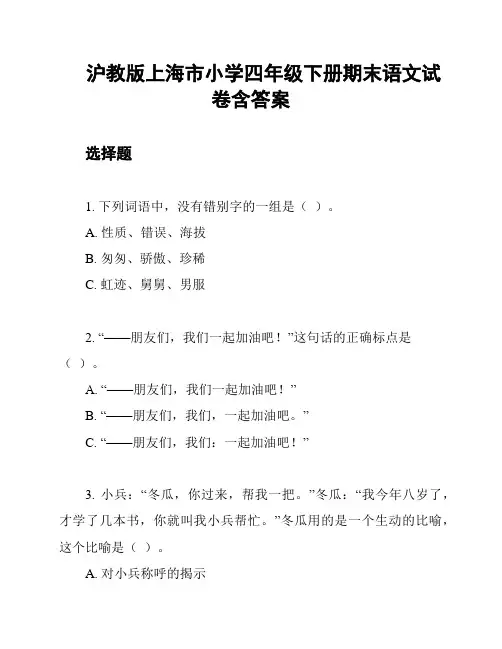 沪教版上海市小学四年级下册期末语文试卷含答案

选择题

1. 下列词语中，没有错别字的一组是（ ）。

A. 性质、错误、海拔

B. 匆匆、骄傲、珍稀

C. 虹迹、舅舅、男服

2. “——朋友们，我们一起加油吧！”这句话的正确标点是（ ）。

A. “——朋友们，我们一起加油吧！”

B. “——朋友们，我们，一起加油吧。”

C. “——朋友们，我们：一起加油吧！”

3. 小兵：“冬瓜，你过来，帮我一把。”冬瓜：“我今年八岁了，才学了几本书，你就叫我小兵帮忙。”冬瓜用的是一个生动的比喻，这个比喻是（ ）。

A. 对小兵称呼的揭示